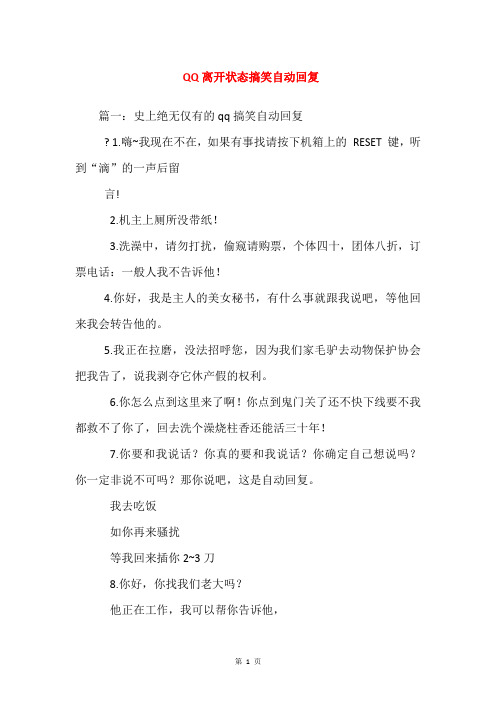 QQ离开状态搞笑自动回复

篇一：史上绝无仅有的qq搞笑自动回复

? 1.嗨~我现在不在，如果有事找请按下机箱上的 RESET 键，听到“滴”的一声后留

言!

2.机主上厕所没带纸!

3.洗澡中，请勿打扰，偷窥请购票，个体四十，团体八折，订票电话：一般人我不告诉他!

4.你好，我是主人的美女秘书，有什么事就跟我说吧，等他回来我会转告他的。

5.我正在拉磨，没法招呼您，因为我们家毛驴去动物保护协会把我告了，说我剥夺它休产假的权利。

6.你怎么点到这里来了啊！你点到鬼门关了还不快下线要不我都救不了你了，回去洗个澡烧柱香还能活三十年!

7.你要和我说话？你真的要和我说话？你确定自己想说吗？你一定非说不可吗？那你说吧，这是自动回复。

我去吃饭

如你再来骚扰

等我回来插你 2~3 刀

8.你好，你找我们老大吗？

他正在工作，我可以帮你告诉他，

第 1 页